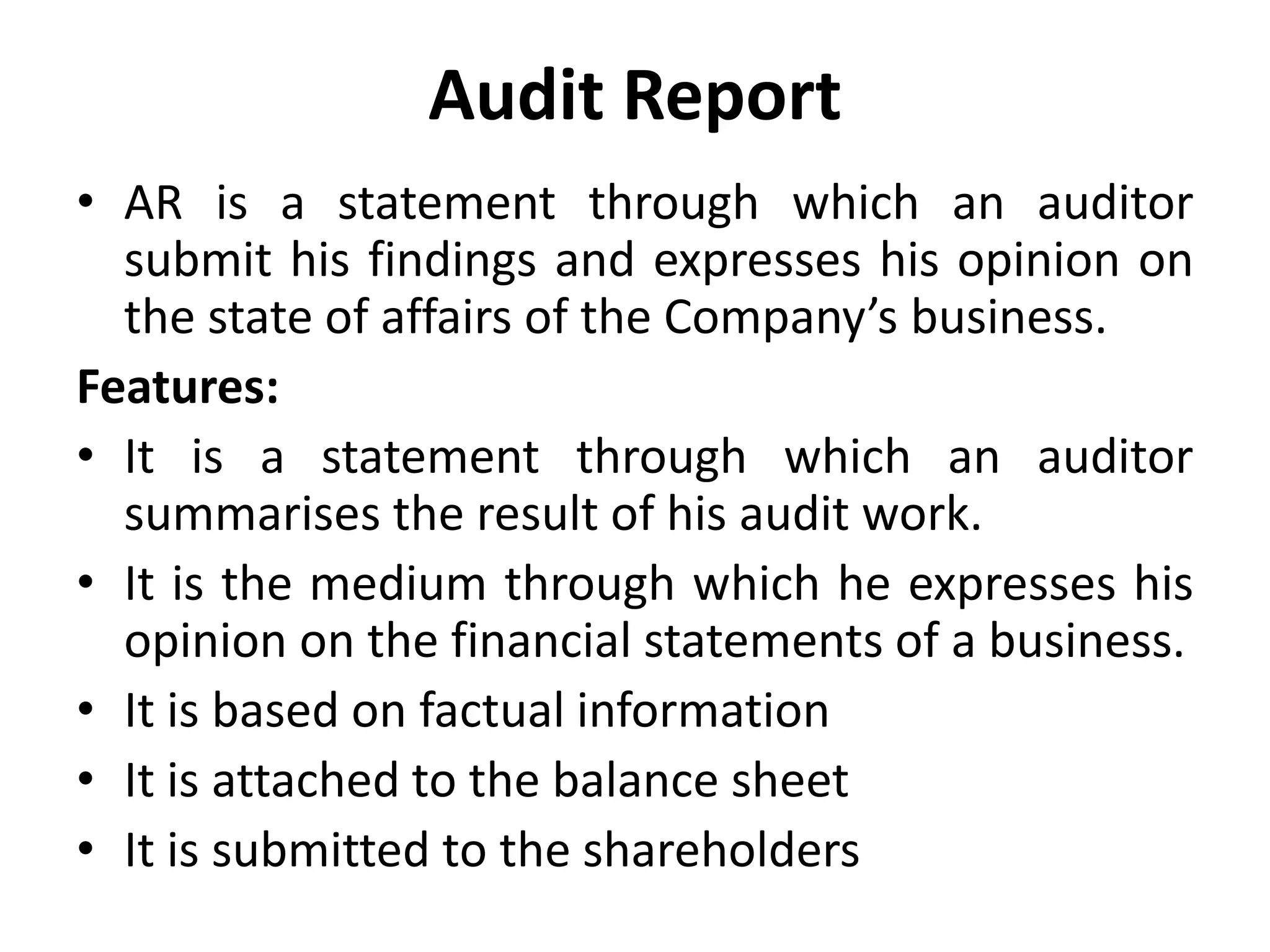 Audit Report

• AR is a statement through which an auditor submit his findings and expresses his opinion on the state of affairs of the Company’s business.

Features:

• It is a statement through which an auditor summarises the result of his audit work.
• It is the medium through which he expresses his opinion on the financial statements of a business.
• It is based on factual information
• It is attached to the balance sheet
• It is submitted to the shareholders